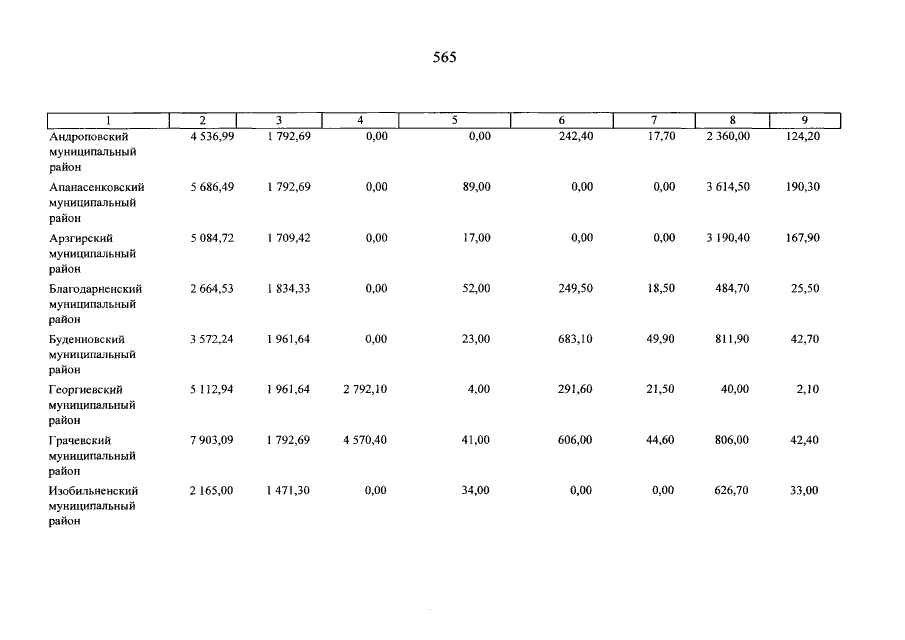 565

| 1 | 2 | 3 | 4 | 5 | 6 | 7 | 8 | 9 |
|---|---|---|---|---|---|---|---|---|
| Андроповский муниципальный район | 4 536,99 | 1 792,69 | 0,00 | 0,00 | 242,40 | 17,70 | 2 360,00 | 124,20 |
| Апанасенковский муниципальный район | 5 686,49 | 1 792,69 | 0,00 | 89,00 | 0,00 | 0,00 | 3 614,50 | 190,30 |
| Арзгирский муниципальный район | 5 084,72 | 1 709,42 | 0,00 | 17,00 | 0,00 | 0,00 | 3 190,40 | 167,90 |
| Благодарненский муниципальный район | 2 664,53 | 1 834,33 | 0,00 | 52,00 | 249,50 | 18,50 | 484,70 | 25,50 |
| Буденновский муниципальный район | 3 572,24 | 1 961,64 | 0,00 | 23,00 | 683,10 | 49,90 | 811,90 | 42,70 |
| Георгиевский муниципальный район | 5 112,94 | 1 961,64 | 2 792,10 | 4,00 | 291,60 | 21,50 | 40,00 | 2,10 |
| Грачевский муниципальный район | 7 903,09 | 1 792,69 | 4 570,40 | 41,00 | 606,00 | 44,60 | 806,00 | 42,40 |
| Изобильненский муниципальный район | 2 165,00 | 1 471,30 | 0,00 | 34,00 | 0,00 | 0,00 | 626,70 | 33,00 |